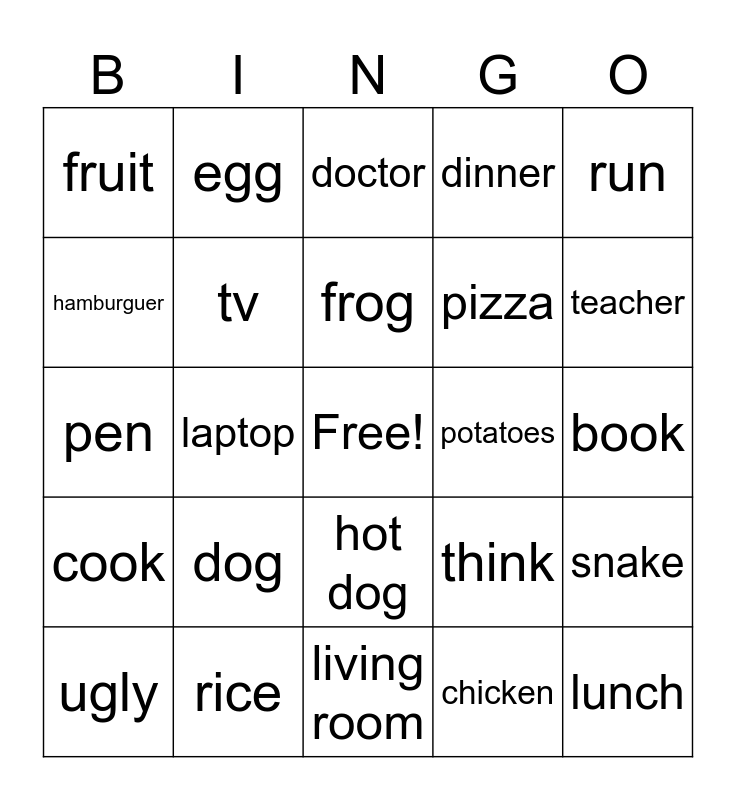 | B | I | N | G | O |
|---|---|---|---|---|
| fruit | egg | doctor | dinner | run |
| hamburguer | tv | frog | pizza | teacher |
| pen | laptop | Free! | potatoes | book |
| cook | dog | hot dog | think | snake |
| ugly | rice | living room | chicken | lunch |